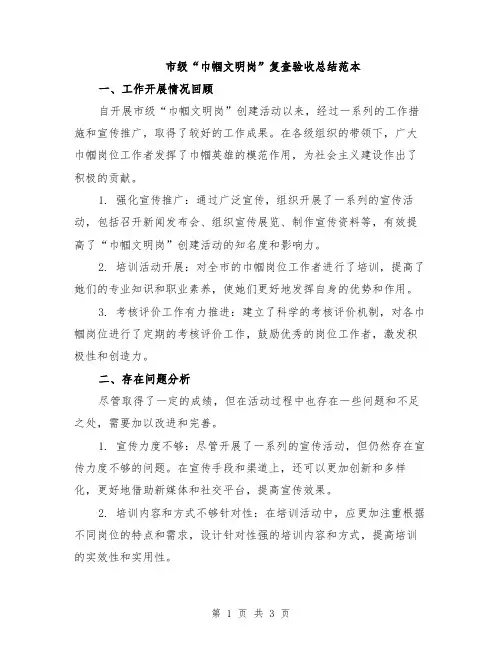 市级“巾帼文明岗”复查验收总结范本

一、工作开展情况回顾

自开展市级“巾帼文明岗”创建活动以来，经过一系列的工作措施和宣传推广，取得了较好的工作成果。在各级组织的带领下，广大巾帼岗位工作者发挥了巾帼英雄的模范作用，为社会主义建设作出了积极的贡献。

1. 强化宣传推广：通过广泛宣传，组织开展了一系列的宣传活动，包括召开新闻发布会、组织宣传展览、制作宣传资料等，有效提高了“巾帼文明岗”创建活动的知名度和影响力。

2. 培训活动开展：对全市的巾帼岗位工作者进行了培训，提高了她们的专业知识和职业素养，使她们更好地发挥自身的优势和作用。

3. 考核评价工作有力推进：建立了科学的考核评价机制，对各巾帼岗位进行了定期的考核评价工作，鼓励优秀的岗位工作者，激发积极性和创造力。

二、存在问题分析

尽管取得了一定的成绩，但在活动过程中也存在一些问题和不足之处，需要加以改进和完善。

1. 宣传力度不够：尽管开展了一系列的宣传活动，但仍然存在宣传力度不够的问题。在宣传手段和渠道上，还可以更加创新和多样化，更好地借助新媒体和社交平台，提高宣传效果。

2. 培训内容和方式不够针对性：在培训活动中，应更加注重根据不同岗位的特点和需求，设计针对性强的培训内容和方式，提高培训的实效性和实用性。

第 1 页 共 3 页